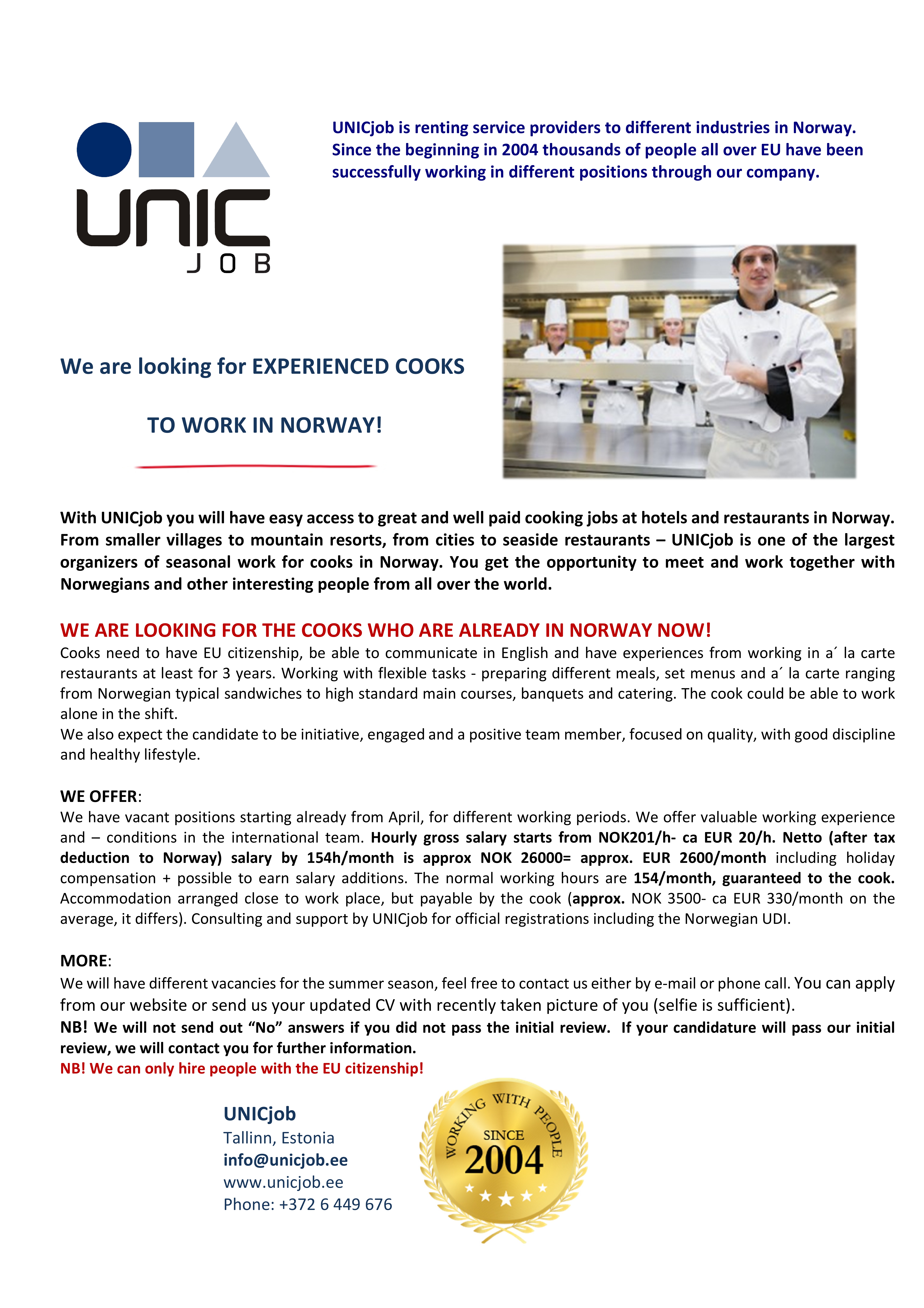 UNIC
JOB

UNICjob is renting service providers to different industries in Norway. Since the beginning in 2004 thousands of people all over EU have been successfully working in different positions through our company.

We are looking for EXPERIENCED COOKS

TO WORK IN NORWAY!

With UNICjob you will have easy access to great and well paid cooking jobs at hotels and restaurants in Norway. From smaller villages to mountain resorts, from cities to seaside restaurants – UNICjob is one of the largest organizers of seasonal work for cooks in Norway. You get the opportunity to meet and work together with Norwegians and other interesting people from all over the world.

WE ARE LOOKING FOR THE COOKS WHO ARE ALREADY IN NORWAY NOW!
Cooks need to have EU citizenship, be able to communicate in English and have experiences from working in a´ la carte restaurants at least for 3 years. Working with flexible tasks - preparing different meals, set menus and a´ la carte ranging from Norwegian typical sandwiches to high standard main courses, banquets and catering. The cook could be able to work alone in the shift.
We also expect the candidate to be initiative, engaged and a positive team member, focused on quality, with good discipline and healthy lifestyle.

WE OFFER:
We have vacant positions starting already from April, for different working periods. We offer valuable working experience and – conditions in the international team. Hourly gross salary starts from NOK201/h- ca EUR 20/h. Netto (after tax deduction to Norway) salary by 154h/month is approx NOK 26000= approx. EUR 2600/month including holiday compensation + possible to earn salary additions. The normal working hours are 154/month, guaranteed to the cook. Accommodation arranged close to work place, but payable by the cook (approx. NOK 3500- ca EUR 330/month on the average, it differs). Consulting and support by UNICjob for official registrations including the Norwegian UDI.

MORE:
We will have different vacancies for the summer season, feel free to contact us either by e-mail or phone call. You can apply from our website or send us your updated CV with recently taken picture of you (selfie is sufficient).
NB! We will not send out “No” answers if you did not pass the initial review. If your candidature will pass our initial review, we will contact you for further information.
NB! We can only hire people with the EU citizenship!

UNICjob
Tallinn, Estonia
info@unicjob.ee
www.unicjob.ee
Phone: +372 6 449 676

WORKING WITH PEOPLE
SINCE
2004